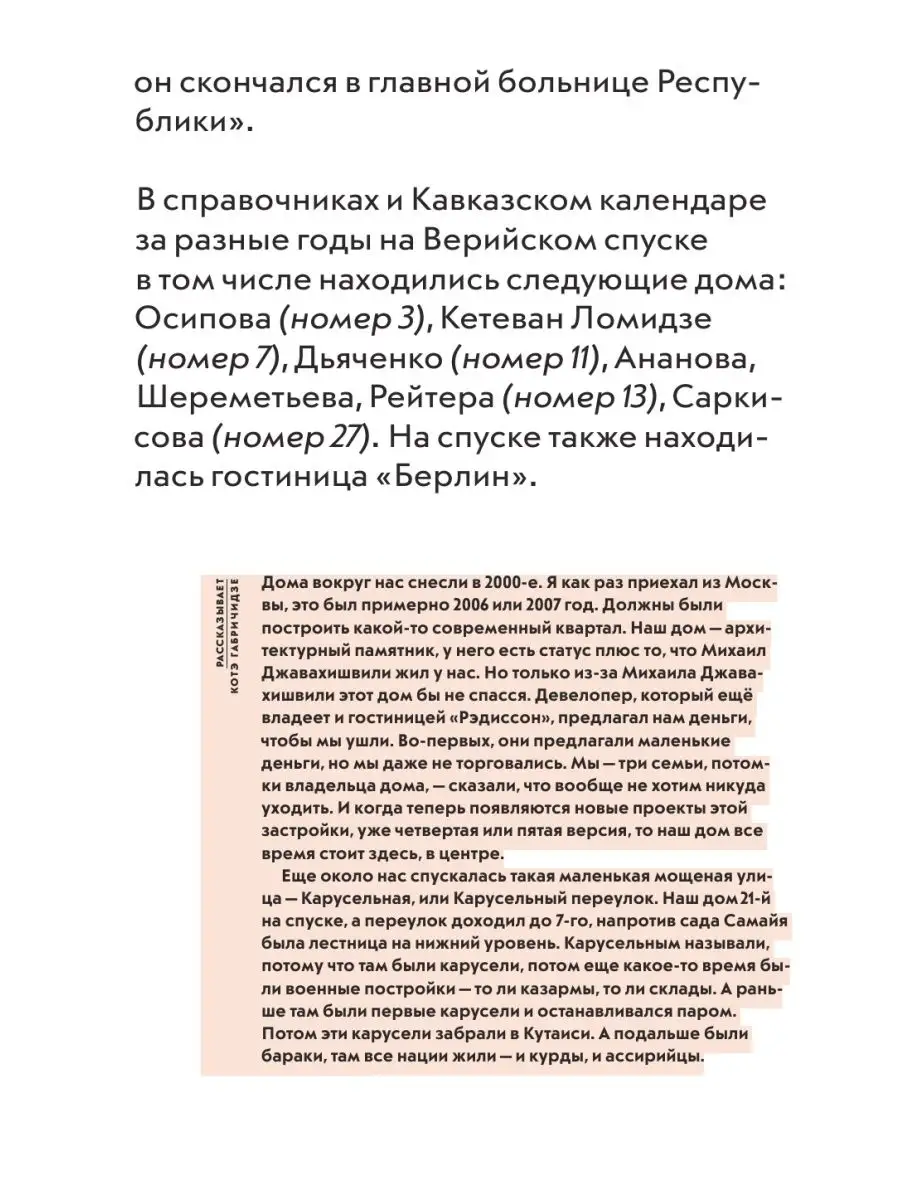 он скончался в главной больнице Республики».

В справочниках и Кавказском календаре за разные годы на Верийском спуске в том числе находились следующие дома: Осипова (номер 3), Кетеван Ломидзе (номер 7), Дьяченко (номер 11), Ананова, Шереметьева, Рейтера (номер 13), Саркисова (номер 27). На спуске также находилась гостиница «Берлин».

РАССКАЗЫВАЕТ КОТЭ ТАБРИЧИДЗЕ

Дома вокруг нас снесли в 2000-е. Я как раз приехал из Москвы, это был примерно 2006 или 2007 год. Должны были построить какой-то современный квартал. Наш дом — архитектурный памятник, у него есть статус плюс то, что Михаил Джавахишвили жил у нас. Но только из-за Михаила Джавахишвили этот дом бы не спасся. Девелопер, который ещё владеет и гостиницей «Рэдиссон», предлагал нам деньги, чтобы мы ушли. Во-первых, они предлагали маленькие деньги, но мы даже не торговались. Мы — три семьи, потомки владельца дома, — сказали, что вообще не хотим никуда уходить. И когда теперь появляются новые проекты этой застройки, уже четвертая или пятая версия, то наш дом все время стоит здесь, в центре.

Еще около нас спускалась такая маленькая мощеная улица — Карусельная, или Карусельный переулок. Наш дом 21-й на спуске, а переулок доходил до 7-го, напротив сада Самайя была лестница на нижний уровень. Карусельным называли, потому что там были карусели, потом еще какое-то время были военные постройки — то ли казармы, то ли склады. А раньше там были первые карусели и останавливался паром. Потом эти карусели забрали в Кутаиси. А подальше были бараки, там все нации жили — и курды, и ассирийцы.